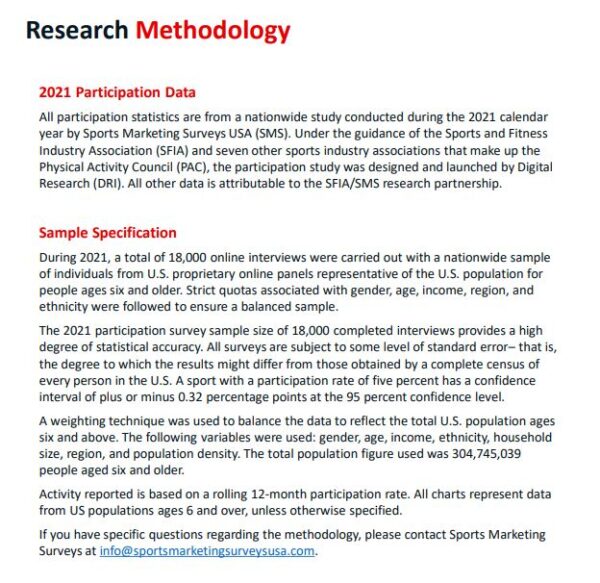 Research Methodology

2021 Participation Data

All participation statistics are from a nationwide study conducted during the 2021 calendar year by Sports Marketing Surveys USA (SMS). Under the guidance of the Sports and Fitness Industry Association (SFIA) and seven other sports industry associations that make up the Physical Activity Council (PAC), the participation study was designed and launched by Digital Research (DRI). All other data is attributable to the SFIA/SMS research partnership.

Sample Specification

During 2021, a total of 18,000 online interviews were carried out with a nationwide sample of individuals from U.S. proprietary online panels representative of the U.S. population for people ages six and older. Strict quotas associated with gender, age, income, region, and ethnicity were followed to ensure a balanced sample.

The 2021 participation survey sample size of 18,000 completed interviews provides a high degree of statistical accuracy. All surveys are subject to some level of standard error– that is, the degree to which the results might differ from those obtained by a complete census of every person in the U.S. A sport with a participation rate of five percent has a confidence interval of plus or minus 0.32 percentage points at the 95 percent confidence level.

A weighting technique was used to balance the data to reflect the total U.S. population ages six and above. The following variables were used: gender, age, income, ethnicity, household size, region, and population density. The total population figure used was 304,745,039 people aged six and older.

Activity reported is based on a rolling 12-month participation rate. All charts represent data from US populations ages 6 and over, unless otherwise specified.

If you have specific questions regarding the methodology, please contact Sports Marketing Surveys at info@sportsmarketingsurveysusa.com.